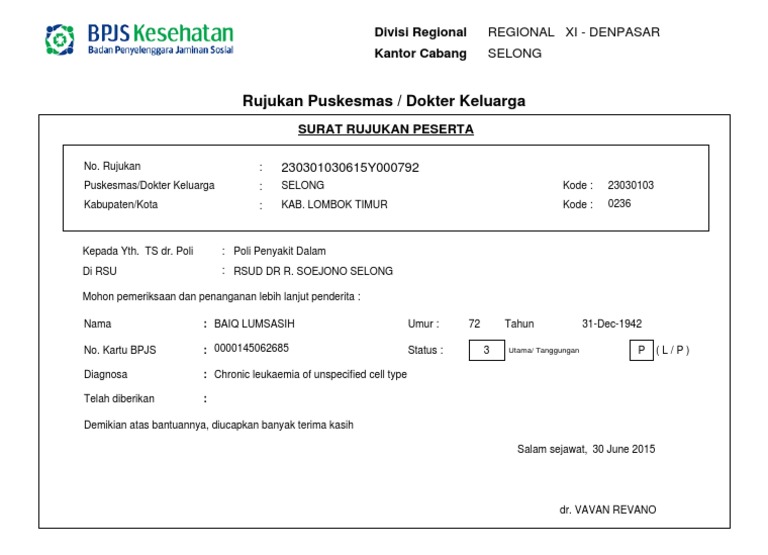 BPJS Kesehatan
Badan Penyelenggara Jaminan Sosial

Divisi Regional REGIONAL XI - DENPASAR
Kantor Cabang SELONG

Rujukan Puskesmas / Dokter Keluarga

SURAT RUJUKAN PESERTA

No. Rujukan : 230301030615Y000792
Puskesmas/Dokter Keluarga : SELONG Kode : 23030103
Kabupaten/Kota : KAB. LOMBOK TIMUR Kode : 0236

Kepada Yth. TS dr. Poli : Poli Penyakit Dalam
Di RSU : RSUD DR R. SOEJONO SELONG

Mohon pemeriksaan dan penanganan lebih lanjut penderita :

Nama : BAIQ LUMSASIH Umur : 72 Tahun 31-Dec-1942
No. Kartu BPJS : 0000145062685 Status : 3 Utama/ Tanggungan P ( L / P )
Diagnosa : Chronic leukaemia of unspecified cell type
Telah diberikan :

Demikian atas bantuannya, diucapkan banyak terima kasih

Salam sejawat, 30 June 2015

dr. VAVAN REVANO